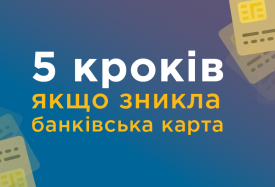 5 кроків
якщо зникла
банківська карта